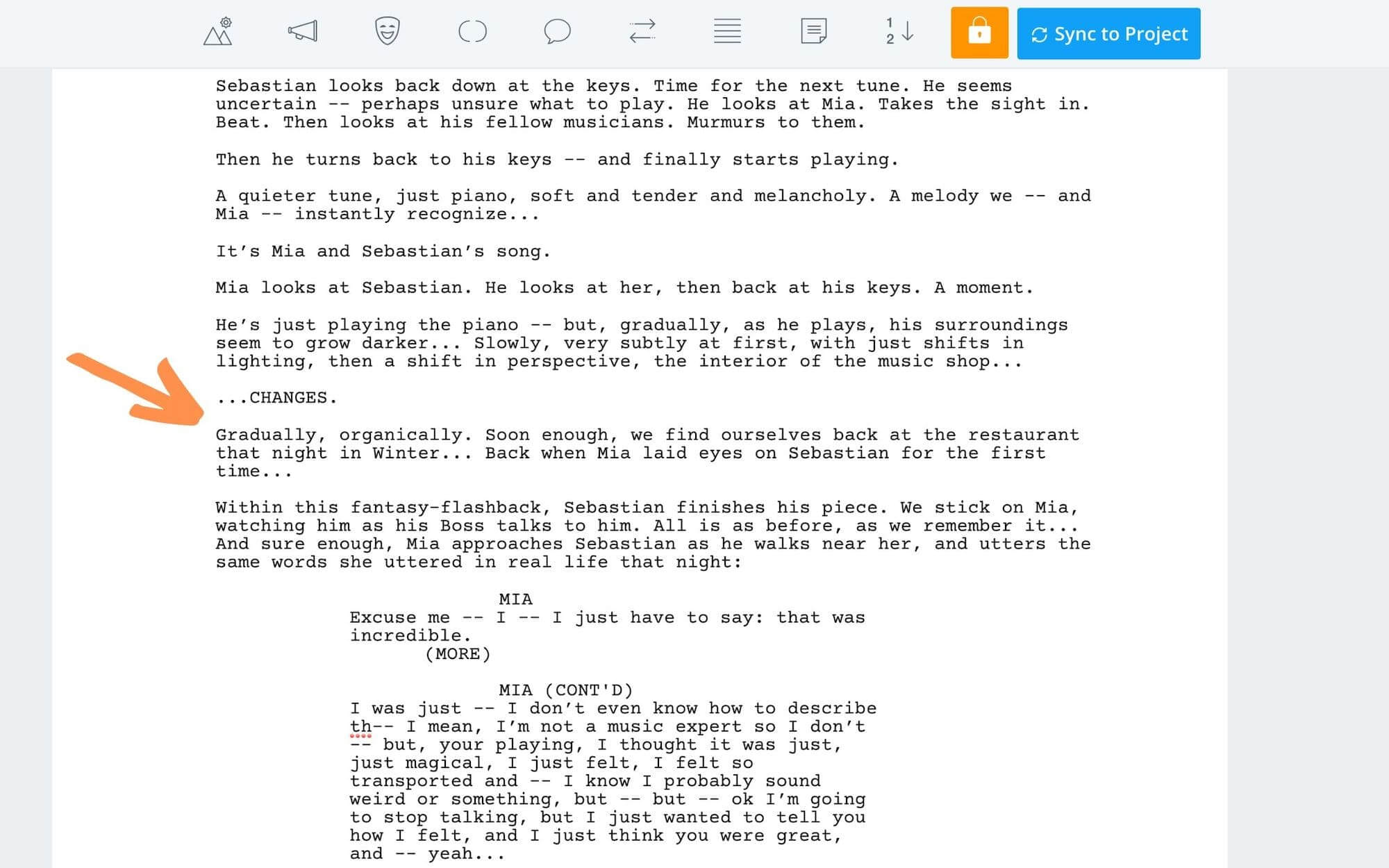 1
2

Sync to Project

Sebastian looks back down at the keys. Time for the next tune. He seems uncertain -- perhaps unsure what to play. He looks at Mia. Takes the sight in. Beat. Then looks at his fellow musicians. Murmurs to them.

Then he turns back to his keys -- and finally starts playing.

A quieter tune, just piano, soft and tender and melancholy. A melody we -- and Mia -- instantly recognize...

It's Mia and Sebastian's song.

Mia looks at Sebastian. He looks at her, then back at his keys. A moment.

He's just playing the piano -- but, gradually, as he plays, his surroundings seem to grow darker... Slowly, very subtly at first, with just shifts in lighting, then a shift in perspective, the interior of the music shop...

...CHANGES.

Gradually, organically. Soon enough, we find ourselves back at the restaurant that night in Winter... Back when Mia laid eyes on Sebastian for the first time...

Within this fantasy-flashback, Sebastian finishes his piece. We stick on Mia, watching him as his Boss talks to him. All is as before, as we remember it... And sure enough, Mia approaches Sebastian as he walks near her, and utters the same words she uttered in real life that night:

MIA
Excuse me -- I -- I just have to say: that was incredible.
(MORE)

MIA (CONT'D)
I was just -- I don't even know how to describe th-- I mean, I'm not a music expert so I don't -- but, your playing, I thought it was just, just magical, I just felt, I felt so transported and -- I know I probably sound weird or something, but -- but -- ok I'm going to stop talking, but I just wanted to tell you how I felt, and I just think you were great, and -- yeah...